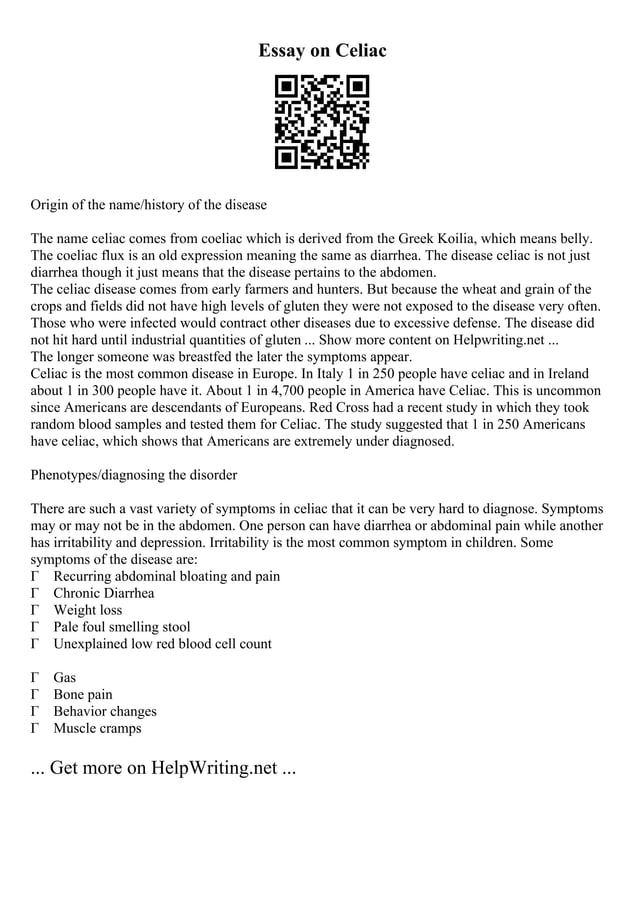 Essay on Celiac

Origin of the name/history of the disease

The name celiac comes from coeliac which is derived from the Greek Koilia, which means belly. The coeliac flux is an old expression meaning the same as diarrhea. The disease celiac is not just diarrhea though it just means that the disease pertains to the abdomen.
The celiac disease comes from early farmers and hunters. But because the wheat and grain of the crops and fields did not have high levels of gluten they were not exposed to the disease very often. Those who were infected would contract other diseases due to excessive defense. The disease did not hit hard until industrial quantities of gluten ... Show more content on Helpwriting.net ...
The longer someone was breastfed the later the symptoms appear.
Celiac is the most common disease in Europe. In Italy 1 in 250 people have celiac and in Ireland about 1 in 300 people have it. About 1 in 4,700 people in America have Celiac. This is uncommon since Americans are descendants of Europeans. Red Cross had a recent study in which they took random blood samples and tested them for Celiac. The study suggested that 1 in 250 Americans have celiac, which shows that Americans are extremely under diagnosed.

Phenotypes/diagnosing the disorder

There are such a vast variety of symptoms in celiac that it can be very hard to diagnose. Symptoms may or may not be in the abdomen. One person can have diarrhea or abdominal pain while another has irritability and depression. Irritability is the most common symptom in children. Some symptoms of the disease are:
Γ Recurring abdominal bloating and pain
Γ Chronic Diarrhea
Γ Weight loss
Γ Pale foul smelling stool
Γ Unexplained low red blood cell count

Γ Gas
Γ Bone pain
Γ Behavior changes
Γ Muscle cramps

... Get more on HelpWriting.net ...